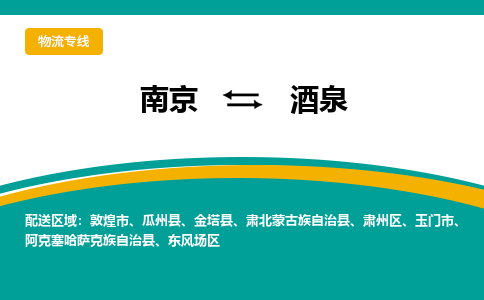 物流专线

南京 ⇆ 酒泉

配送区域：敦煌市、瓜州县、金塔县、肃北蒙古族自治县、肃州区、玉门市、阿克塞哈萨克族自治县、东风场区